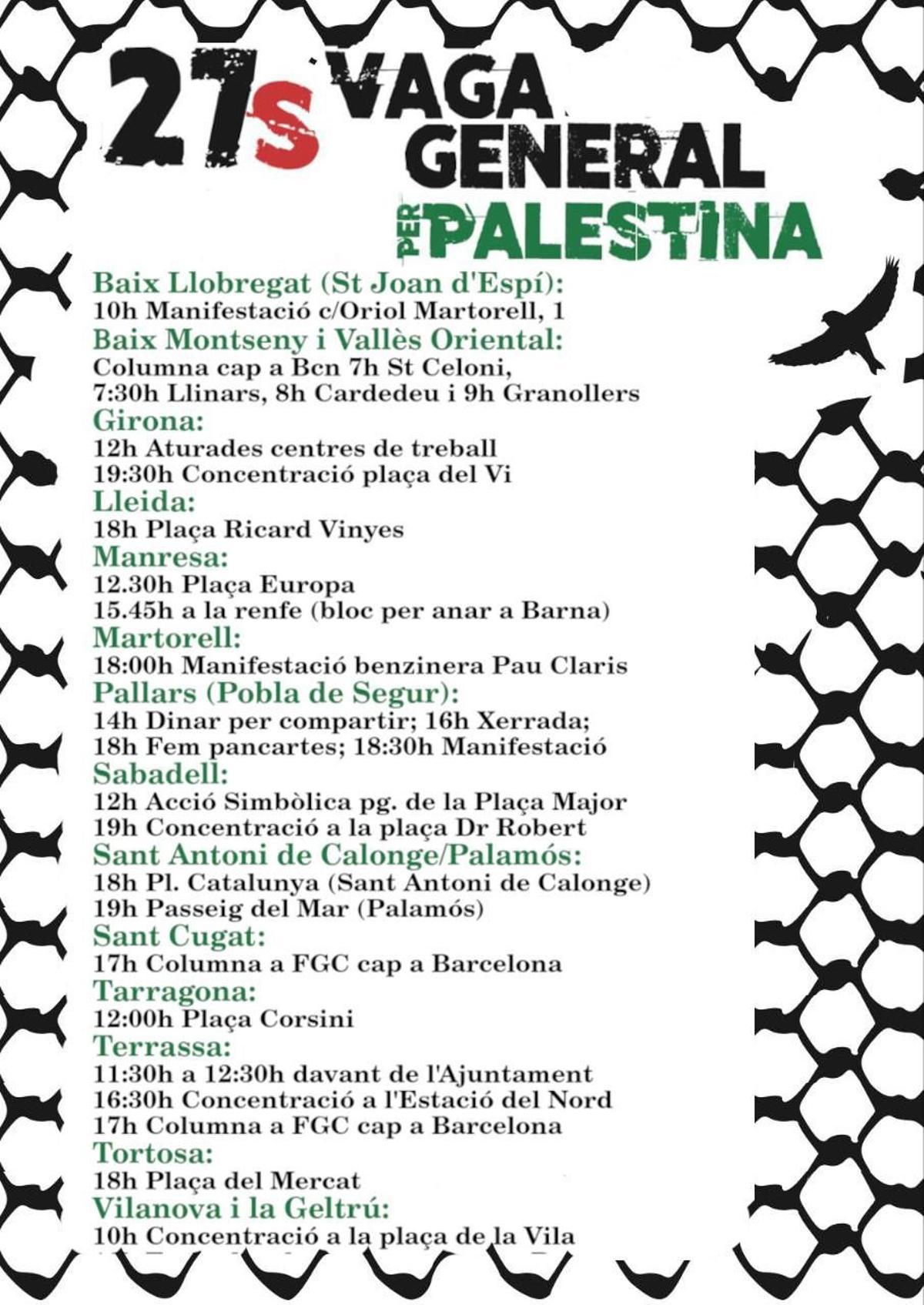 27S VAGA GENERAL PER PALESTINA

Baix Llobregat (St Joan d'Espí):
10h Manifestació c/Oriol Martorell, 1
Baix Montseny i Vallès Oriental:
Columna cap a Bcn 7h St Celoni, 7:30h Llinars, 8h Cardedeu i 9h Granollers
Girona:
12h Aturades centres de treball
19:30h Concentració plaça del Vi
Lleida:
18h Plaça Ricard Vinyes
Manresa:
12.30h Plaça Europa
15.45h a la renfe (bloc per anar a Barna)
Martorell:
18:00h Manifestació benzinera Pau Claris
Pallars (Pobla de Segur):
14h Dinar per compartir; 16h Xerrada;
18h Fem pancartes; 18:30h Manifestació
Sabadell:
12h Acció Simbòlica pg. de la Plaça Major
19h Concentració a la plaça Dr Robert
Sant Antoni de Calonge/Palamós:
18h Pl. Catalunya (Sant Antoni de Calonge)
19h Passeig del Mar (Palamós)
Sant Cugat:
17h Columna a FGC cap a Barcelona
Tarragona:
12:00h Plaça Corsini
Terrassa:
11:30h a 12:30h davant de l'Ajuntament
16:30h Concentració a l'Estació del Nord
17h Columna a FGC cap a Barcelona
Tortosa:
18h Plaça del Mercat
Vilanova i la Geltrú:
10h Concentració a la plaça de la Vila